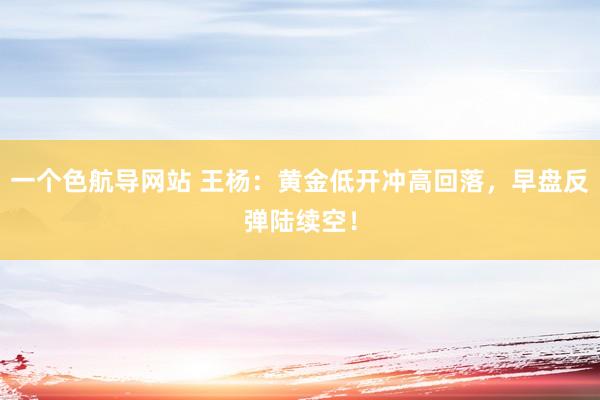 一个色航导网站 王杨：黄金低开冲高回落，早盘反弹陆续空！